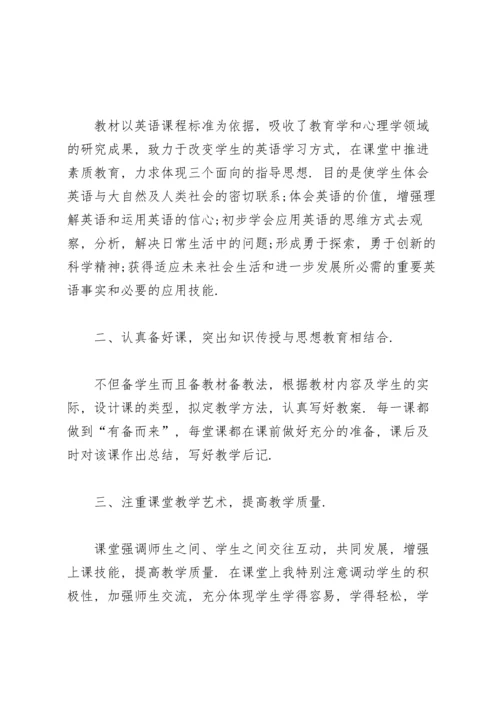 教材以英语课程标准为依据，吸收了教育学和心理学领域的研究成果，致力于改变学生的英语学习方式，在课堂中推进素质教育，力求体现三个面向的指导思想. 目的是使学生体会英语与大自然及人类社会的密切联系;体会英语的价值，增强理解英语和运用英语的信心;初步学会应用英语的思维方式去观察，分析，解决日常生活中的问题;形成勇于探索，勇于创新的科学精神;获得适应未来社会生活和进一步发展所必需的重要英语事实和必要的应用技能.

二、认真备好课，突出知识传授与思想教育相结合.

不但备学生而且备教材备教法，根据教材内容及学生的实际，设计课的类型，拟定教学方法，认真写好教案. 每一课都做到“有备而来”，每堂课都在课前做好充分的准备，课后及时对该课作出总结，写好教学后记.

三、注重课堂教学艺术，提高教学质量.

课堂强调师生之间、学生之间交往互动，共同发展，增强上课技能，提高教学质量. 在课堂上我特别注意调动学生的积极性，加强师生交流，充分体现学生学得容易，学得轻松，学